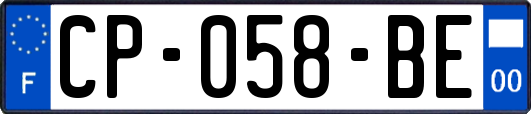 F
CP-058-BE
00